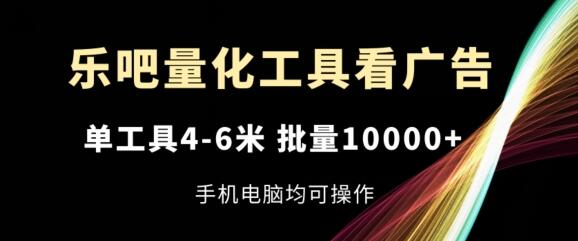 乐吧量化工具看广告

单工具4-6米 批量10000+

手机电脑均可操作